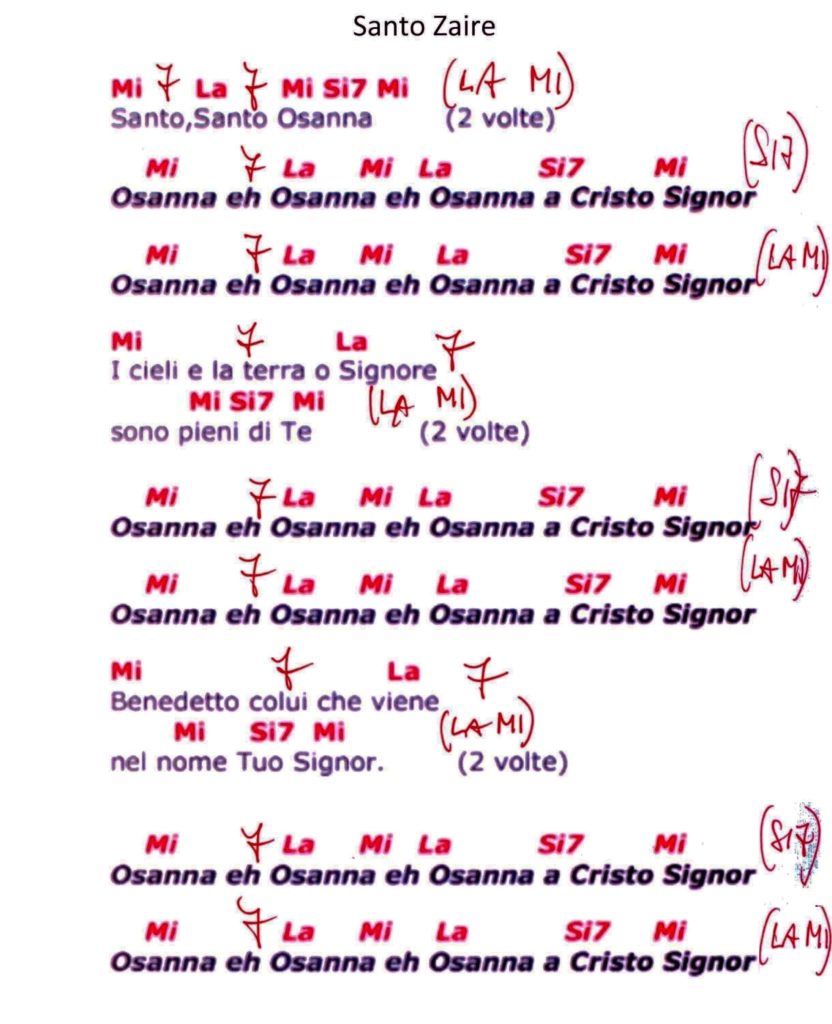 Santo Zaire

Mi 7 La 7 Mi Si7 Mi (LA MI)
Santo,Santo Osanna (2 volte)

Mi 7 La Mi La Si7 Mi (Si7)
Osanna eh Osanna eh Osanna a Cristo Signor

Mi 7 La Mi La Si7 Mi (LA MI)
Osanna eh Osanna eh Osanna a Cristo Signor

Mi 7 La 7
I cieli e la terra o Signore
Mi Si7 Mi (LA MI)
sono pieni di Te (2 volte)

Mi 7 La Mi La Si7 Mi (Si7)
Osanna eh Osanna eh Osanna a Cristo Signor

Mi 7 La Mi La Si7 Mi (LA MI)
Osanna eh Osanna eh Osanna a Cristo Signor

Mi 7 La 7
Benedetto colui che viene
Mi Si7 Mi (LA MI)
nel nome Tuo Signor. (2 volte)

Mi 7 La Mi La Si7 Mi (Si7)
Osanna eh Osanna eh Osanna a Cristo Signor

Mi 7 La Mi La Si7 Mi (LA MI)
Osanna eh Osanna eh Osanna a Cristo Signor